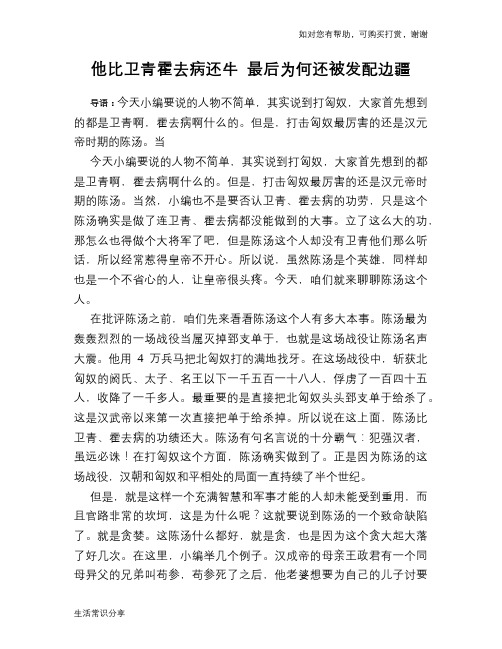 如对您有帮助，可购买打赏，谢谢

他比卫青霍去病还牛 最后为何还被发配边疆

导语：今天小编要说的人物不简单，其实说到打匈奴，大家首先想到的都是卫青啊，霍去病啊什么的。但是，打击匈奴最厉害的还是汉元帝时期的陈汤。当

今天小编要说的人物不简单，其实说到打匈奴，大家首先想到的都是卫青啊，霍去病啊什么的。但是，打击匈奴最厉害的还是汉元帝时期的陈汤。当然，小编也不是要否认卫青、霍去病的功劳，只是这个陈汤确实是做了连卫青、霍去病都没能做到的大事。立了这么大的功，那怎么也得做个大将军了吧，但是陈汤这个人却没有卫青他们那么听话，所以经常惹得皇帝不开心。所以说，虽然陈汤是个英雄，同样却也是一个不省心的人，让皇帝很头疼。今天，咱们就来聊聊陈汤这个人。

在批评陈汤之前，咱们先来看看陈汤这个人有多大本事。陈汤最为轰轰烈烈的一场战役当属灭掉郅支单于，也就是这场战役让陈汤名声大震。他用 4 万兵马把北匈奴打的满地找牙。在这场战役中，斩获北匈奴的阏氏、太子、名王以下一千五百一十八人，俘虏了一百四十五人，收降了一千多人。最重要的是直接把北匈奴头头郅支单于给杀了。这是汉武帝以来第一次直接把单于给杀掉。所以说在这上面，陈汤比卫青、霍去病的功绩还大。陈汤有句名言说的十分霸气：犯强汉者，虽远必诛！在打匈奴这个方面，陈汤确实做到了。正是因为陈汤的这场战役，汉朝和匈奴和平相处的局面一直持续了半个世纪。

但是，就是这样一个充满智慧和军事才能的人却未能受到重用，而且官路非常的坎坷，这是为什么呢？这就要说到陈汤的一个致命缺陷了。就是贪婪。这陈汤什么都好，就是贪，也是因为这个贪大起大落了好几次。在这里，小编举几个例子。汉成帝的母亲王政君有一个同母异父的兄弟叫苟参，苟参死了之后，他老婆想要为自己的儿子讨要

生活常识分享